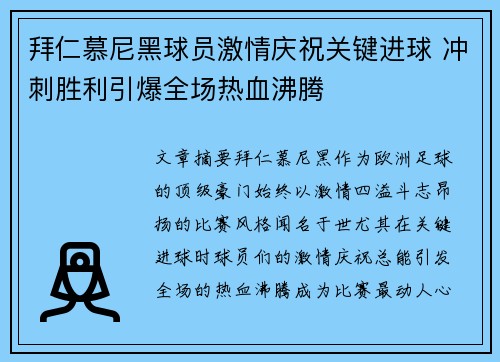 拜仁慕尼黑球员激情庆祝关键进球 冲刺胜利引爆全场热血沸腾

文章摘要拜仁慕尼黑作为欧洲足球的顶级豪门始终以激情四溢斗志昂扬的比赛风格闻名于世尤其在关键进球时球员们的激情庆祝总能引发全场的热血沸腾成为比赛最动人心